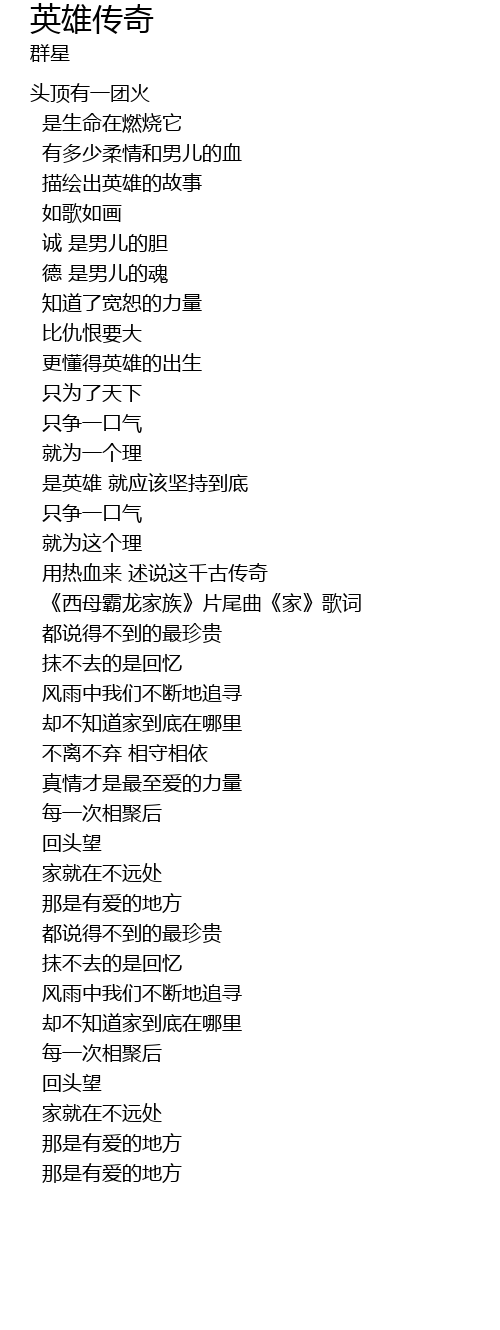 英雄传奇
群星

头顶有一团火
是生命在燃烧它
有多少柔情和男儿的血
描绘出英雄的故事
如歌如画
诚 是男儿的胆
德 是男儿的魂
知道了宽恕的力量
比仇恨要大
更懂得英雄的出生
只为了天下
只争一口气
就为一个理
是英雄 就应该坚持到底
只争一口气
就为这个理
用热血来 述说这千古传奇
《西母霸龙家族》片尾曲《家》歌词
都说得不到的最珍贵
抹不去的是回忆
风雨中我们不断地追寻
却不知道家到底在哪里
不离不弃 相守相依
真情才是最至爱的力量
每一次相聚后
回头望
家就在不远处
那是有爱的地方
都说得不到的最珍贵
抹不去的是回忆
风雨中我们不断地追寻
却不知道家到底在哪里
每一次相聚后
回头望
家就在不远处
那是有爱的地方
那是有爱的地方